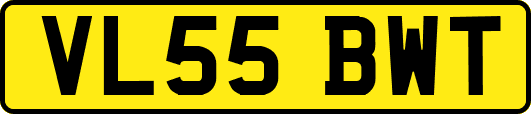 VL55 BWT